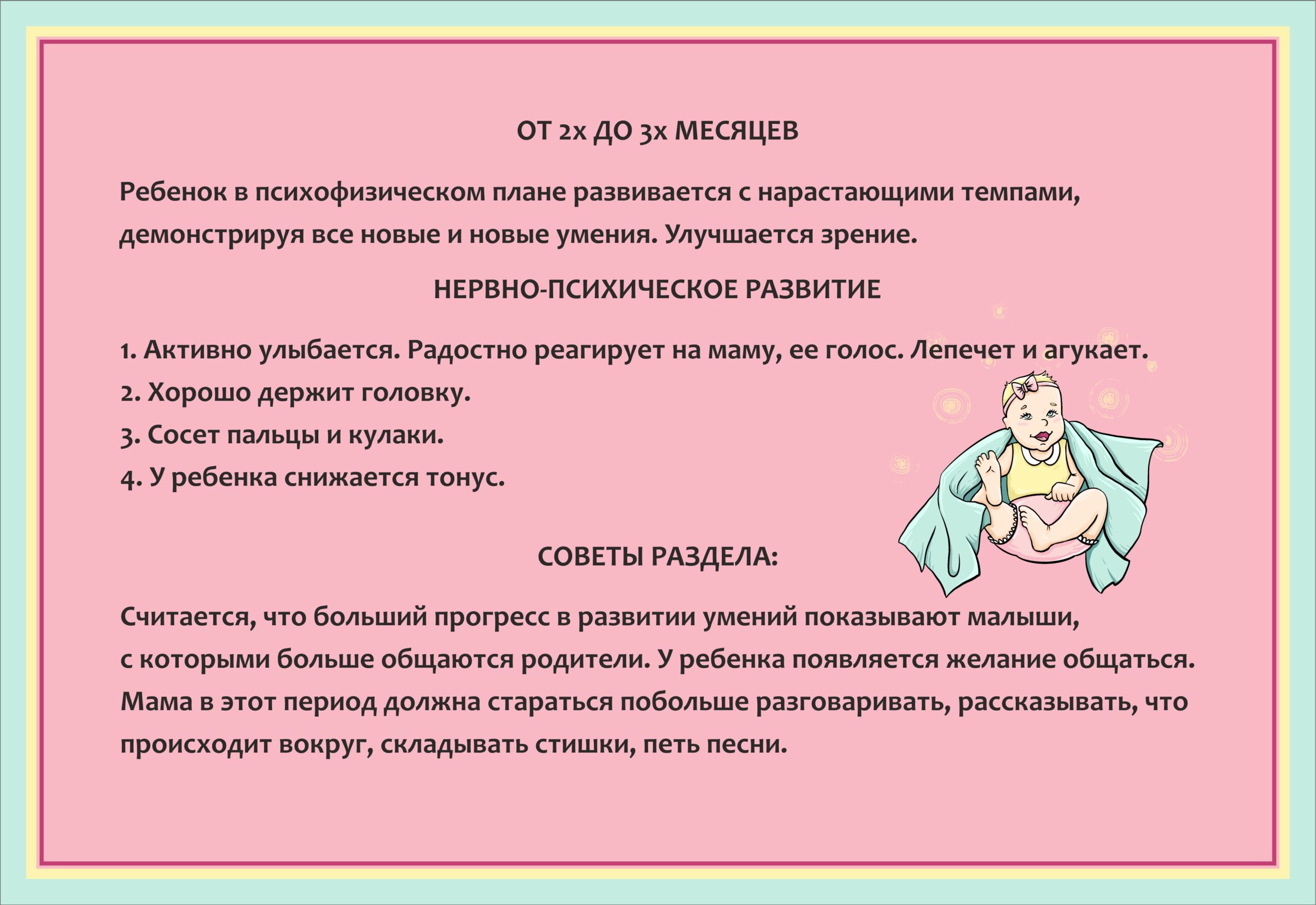 ОТ 2х ДО 3х МЕСЯЦЕВ

Ребенок в психофизическом плане развивается с нарастающими темпами, демонстрируя все новые и новые умения. Улучшается зрение.

НЕРВНО-ПСИХИЧЕСКОЕ РАЗВИТИЕ

1. Активно улыбается. Радостно реагирует на маму, ее голос. Лепечет и агукает.
2. Хорошо держит головку.
3. Сосет пальцы и кулаки.
4. У ребенка снижается тонус.

СОВЕТЫ РАЗДЕЛА:

Считается, что больший прогресс в развитии умений показывают малыши, с которыми больше общаются родители. У ребенка появляется желание общаться. Мама в этот период должна стараться побольше разговаривать, рассказывать, что происходит вокруг, складывать стишки, петь песни.